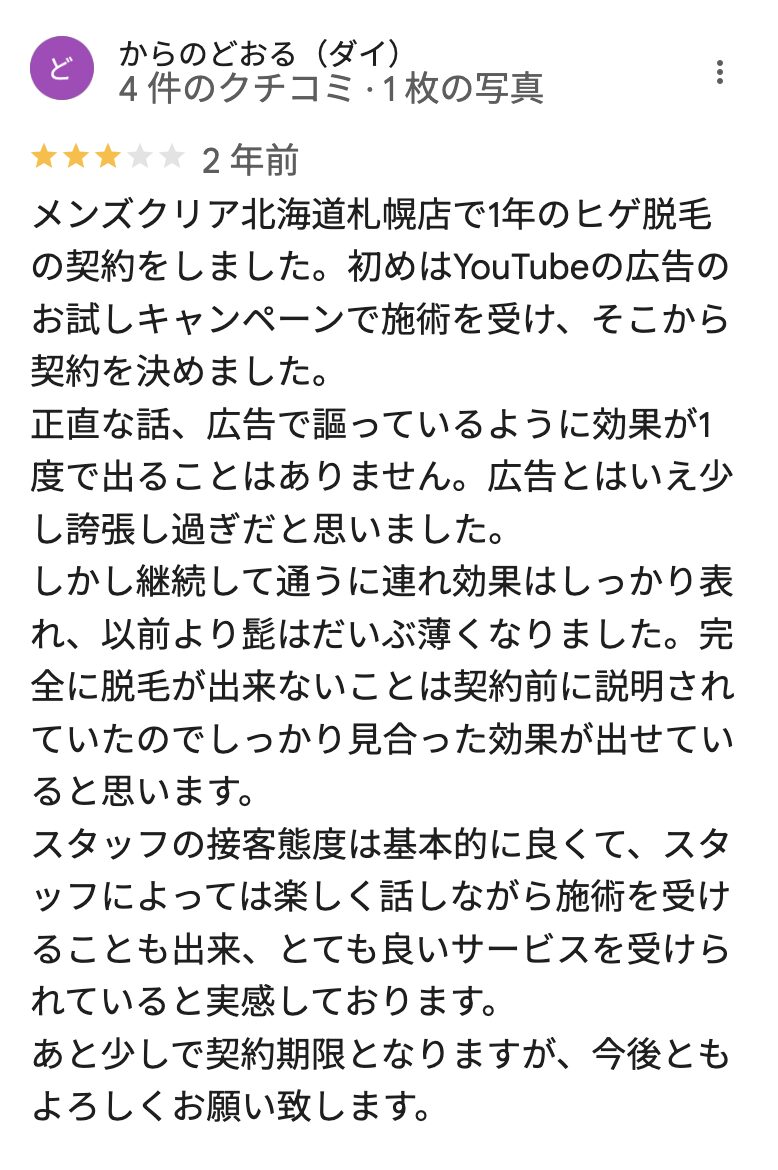 ど

からのどおる（ダイ）
4 件のクチコミ · 1 枚の写真

2 年前

メンズクリア北海道札幌店で1年のヒゲ脱毛の契約をしました。初めはYouTubeの広告のお試しキャンペーンで施術を受け、そこから契約を決めました。
正直な話、広告で謳っているように効果が1度で出ることはありません。広告とはいえ少し誇張し過ぎだと思いました。
しかし継続して通うに連れ効果はしっかり表れ、以前より髭はだいぶ薄くなりました。完全に脱毛が出来ないことは契約前に説明されていたのでしっかり見合った効果が出せていると思います。
スタッフの接客態度は基本的に良くて、スタッフによっては楽しく話しながら施術を受けることも出来、とても良いサービスを受けられていると実感しております。
あと少しで契約期限となりますが、今後ともよろしくお願い致します。